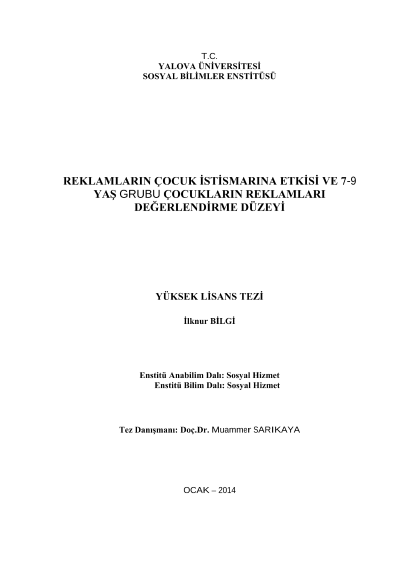 T.C.
YALOVA ÜNİVERSİTESİ
SOSYAL BİLİMLER ENSTİTÜSÜ

REKLAMLARIN ÇOCUK İSTİSMARINA ETKİSİ VE 7-9 YAŞ GRUBU ÇOCUKLARIN REKLAMLARI DEĞERLENDİRME DÜZEYİ

YÜKSEK LİSANS TEZİ

İlknur BİLGİ

Enstitü Anabilim Dalı: Sosyal Hizmet
Enstitü Bilim Dalı: Sosyal Hizmet

Tez Danışmanı: Doç.Dr. Muammer SARIKAYA

OCAK – 2014